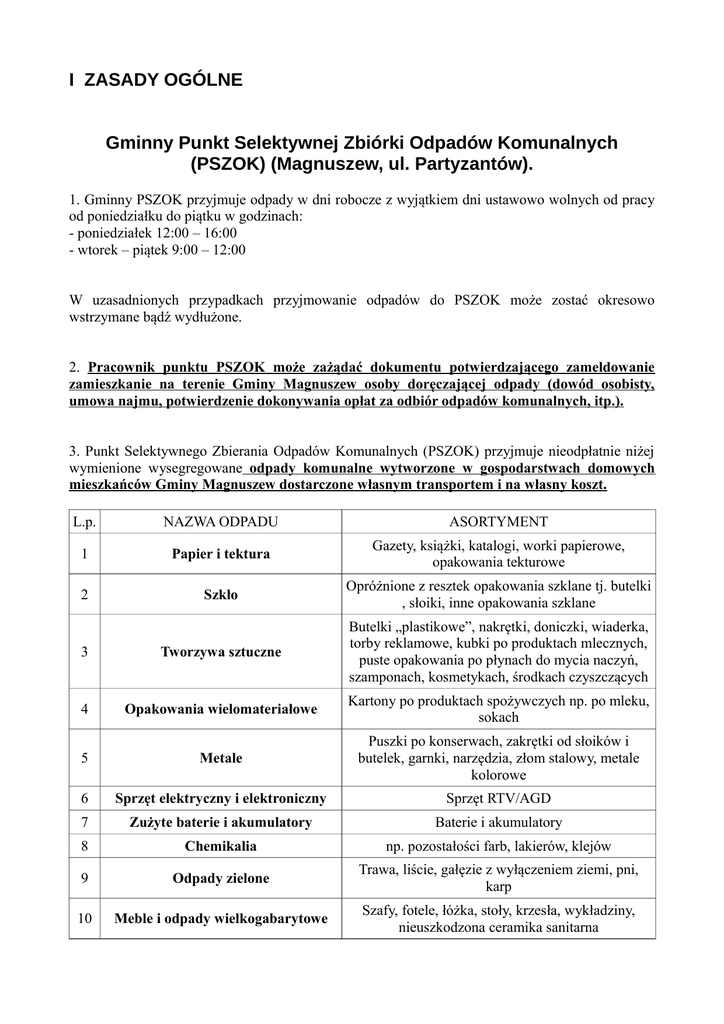 I ZASADY OGÓLNE

Gminny Punkt Selektywnej Zbiórki Odpadów Komunalnych (PSZOK) (Magnuszew, ul. Partyzantów).

1. Gminny PSZOK przyjmuje odpady w dni robocze z wyjątkiem dni ustawowo wolnych od pracy od poniedziałku do piątku w godzinach:
- poniedziałek 12:00 – 16:00
- wtorek – piątek 9:00 – 12:00

W uzasadnionych przypadkach przyjmowanie odpadów do PSZOK może zostać okresowo wstrzymane bądź wydłużone.

2. Pracownik punktu PSZOK może zażądać dokumentu potwierdzającego zameldowanie zamieszkanie na terenie Gminy Magnuszew osoby doręczającej odpady (dowód osobisty, umowa najmu, potwierdzenie dokonywania opłat za odbiór odpadów komunalnych, itp.).

3. Punkt Selektywnego Zbierania Odpadów Komunalnych (PSZOK) przyjmuje nieodpłatnie niżej wymienione wysegregowane odpady komunalne wytworzone w gospodarstwach domowych mieszkańców Gminy Magnuszew dostarczone własnym transportem i na własny koszt.

| L.p. | NAZWA ODPADU | ASORTYMENT |
|---|---|---|
| 1 | Papier i tektura | Gazety, książki, katalogi, worki papierowe, opakowania tekturowe |
| 2 | Szkło | Opróżnione z resztek opakowania szklane tj. butelki , słoiki, inne opakowania szklane |
| 3 | Tworzywa sztuczne | Butelki „plastikowe”, nakrętki, doniczki, wiaderka, torby reklamowe, kubki po produktach mlecznych, puste opakowania po płynach do mycia naczyń, szamponach, kosmetykach, środkach czyszczących |
| 4 | Opakowania wielomateriałowe | Kartony po produktach spożywczych np. po mleku, sokach |
| 5 | Metale | Puszki po konserwach, zakrętki od słoików i butelek, garnki, narzędzia, złom stalowy, metale kolorowe |
| 6 | Sprzęt elektryczny i elektroniczny | Sprzęt RTV/AGD |
| 7 | Zużyte baterie i akumulatory | Baterie i akumulatory |
| 8 | Chemikalia | np. pozostałości farb, lakierów, klejów |
| 9 | Odpady zielone | Trawa, liście, gałęzie z wyłączeniem ziemi, pni, karp |
| 10 | Meble i odpady wielkogabarytowe | Szafy, fotele, łóżka, stoły, krzesła, wykładziny, nieuszkodzona ceramika sanitarna |